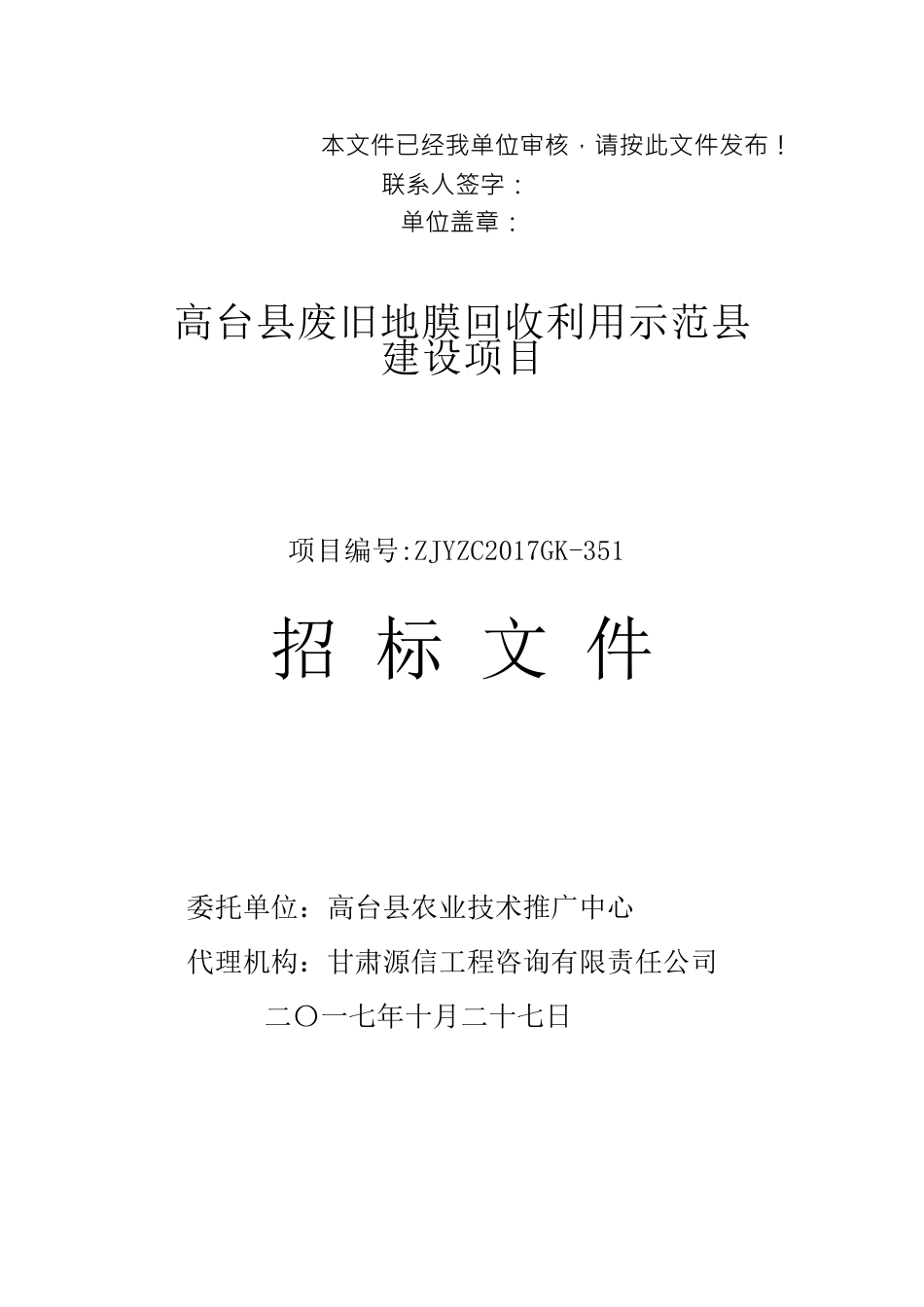 本文件已经我单位审核，请按此文件发布！
联系人签字：
单位盖章：

高台县废旧地膜回收利用示范县建设项目

项目编号:ZJYZC2017GK-351

招 标 文 件

委托单位：高台县农业技术推广中心

代理机构：甘肃源信工程咨询有限责任公司

二〇一七年十月二十七日